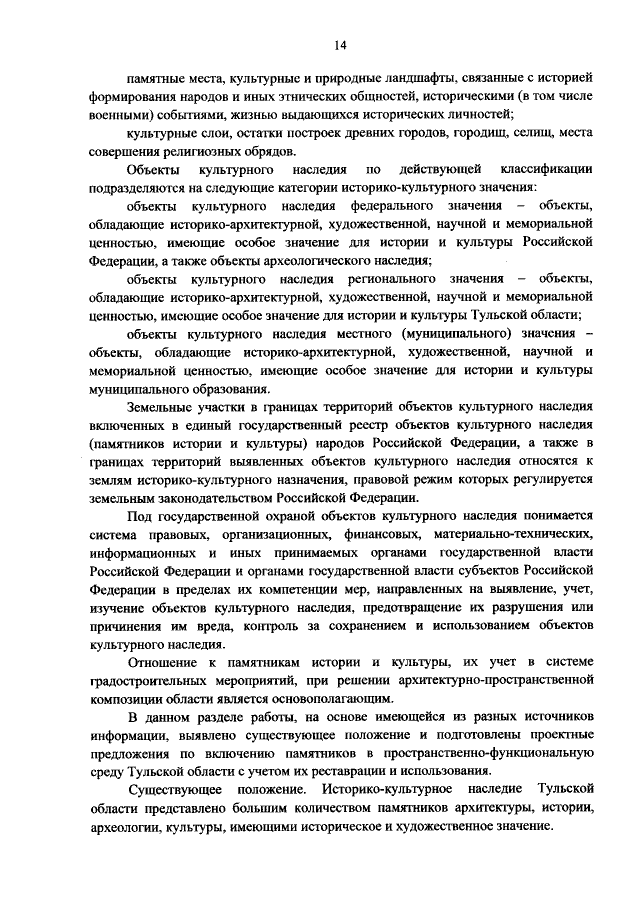 14

памятные места, культурные и природные ландшафты, связанные с историей формирования народов и иных этнических общностей, историческими (в том числе военными) событиями, жизнью выдающихся исторических личностей;

культурные слои, остатки построек древних городов, городищ, селищ, места совершения религиозных обрядов.

Объекты культурного наследия по действующей классификации подразделяются на следующие категории историко-культурного значения:

объекты культурного наследия федерального значения – объекты, обладающие историко-архитектурной, художественной, научной и мемориальной ценностью, имеющие особое значение для истории и культуры Российской Федерации, а также объекты археологического наследия;

объекты культурного наследия регионального значения – объекты, обладающие историко-архитектурной, художественной, научной и мемориальной ценностью, имеющие особое значение для истории и культуры Тульской области;

объекты культурного наследия местного (муниципального) значения – объекты, обладающие историко-архитектурной, художественной, научной и мемориальной ценностью, имеющие особое значение для истории и культуры муниципального образования.

Земельные участки в границах территорий объектов культурного наследия включенных в единый государственный реестр объектов культурного наследия (памятников истории и культуры) народов Российской Федерации, а также в границах территорий выявленных объектов культурного наследия относятся к землям историко-культурного назначения, правовой режим которых регулируется земельным законодательством Российской Федерации.

Под государственной охраной объектов культурного наследия понимается система правовых, организационных, финансовых, материально-технических, информационных и иных принимаемых органами государственной власти Российской Федерации и органами государственной власти субъектов Российской Федерации в пределах их компетенции мер, направленных на выявление, учет, изучение объектов культурного наследия, предотвращение их разрушения или причинения им вреда, контроль за сохранением и использованием объектов культурного наследия.

Отношение к памятникам истории и культуры, их учет в системе градостроительных мероприятий, при решении архитектурно-пространственной композиции области является основополагающим.

В данном разделе работы, на основе имеющейся из разных источников информации, выявлено существующее положение и подготовлены проектные предложения по включению памятников в пространственно-функциональную среду Тульской области с учетом их реставрации и использования.

Существующее положение. Историко-культурное наследие Тульской области представлено большим количеством памятников архитектуры, истории, археологии, культуры, имеющими историческое и художественное значение.